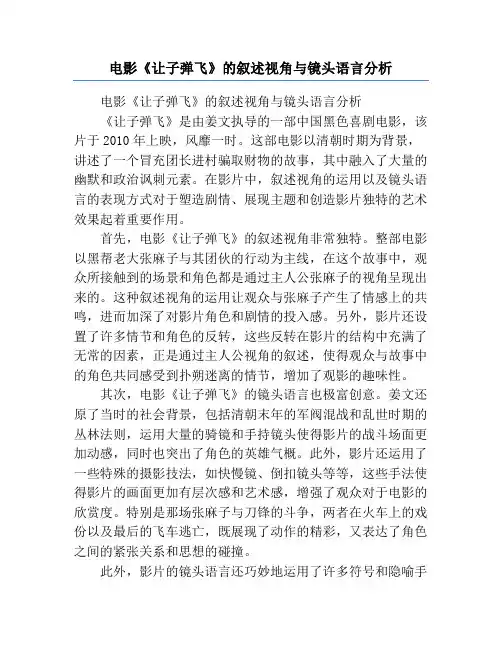 电影《让子弹飞》的叙述视角与镜头语言分析

电影《让子弹飞》的叙述视角与镜头语言分析

《让子弹飞》是由姜文执导的一部中国黑色喜剧电影，该片于 2010 年上映，风靡一时。这部电影以清朝时期为背景，讲述了一个冒充团长进村骗取财物的故事，其中融入了大量的幽默和政治讽刺元素。在影片中，叙述视角的运用以及镜头语言的表现方式对于塑造剧情、展现主题和创造影片独特的艺术效果起着重要作用。

首先，电影《让子弹飞》的叙述视角非常独特。整部电影以黑帮老大张麻子与其团伙的行动为主线，在这个故事中，观众所接触到的场景和角色都是通过主人公张麻子的视角呈现出来的。这种叙述视角的运用让观众与张麻子产生了情感上的共鸣，进而加深了对影片角色和剧情的投入感。另外，影片还设置了许多情节和角色的反转，这些反转在影片的结构中充满了无常的因素，正是通过主人公视角的叙述，使得观众与故事中的角色共同感受到扑朔迷离的情节，增加了观影的趣味性。

其次，电影《让子弹飞》的镜头语言也极富创意。姜文还原了当时的社会背景，包括清朝末年的军阀混战和乱世时期的丛林法则，运用大量的骑镜和手持镜头使得影片的战斗场面更加动感，同时也突出了角色的英雄气概。此外，影片还运用了一些特殊的摄影技法，如快慢镜、倒扣镜头等等，这些手法使得影片的画面更加有层次感和艺术感，增强了观众对于电影的欣赏度。特别是那场张麻子与刀锋的斗争，两者在火车上的戏份以及最后的飞车逃亡，既展现了动作的精彩，又表达了角色之间的紧张关系和思想的碰撞。

此外，影片的镜头语言还巧妙地运用了许多符号和隐喻手